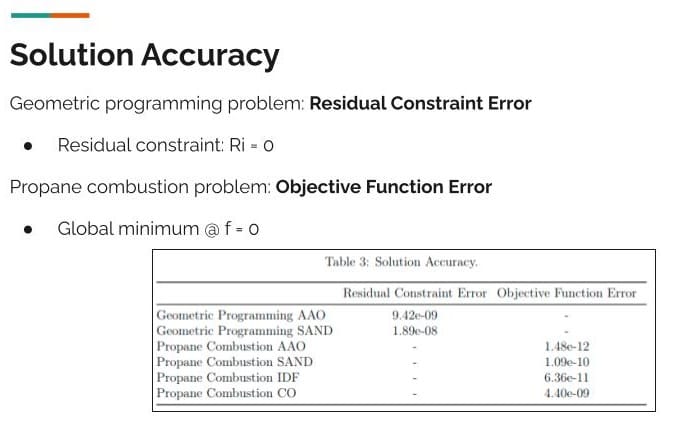 Solution Accuracy

Geometric programming problem: Residual Constraint Error

• Residual constraint: Ri = 0

Propane combustion problem: Objective Function Error

• Global minimum @ f = 0

Table 3: Solution Accuracy.

|  | Residual Constraint Error | Objective Function Error |
|---|---|---|
| Geometric Programming AAO | 9.42e-09 | - |
| Geometric Programming SAND | 1.89e-08 | - |
| Propane Combustion AAO | - | 1.48e-12 |
| Propane Combustion SAND | - | 1.09e-10 |
| Propane Combustion IDF | - | 6.36e-11 |
| Propane Combustion CO | - | 4.40e-09 |